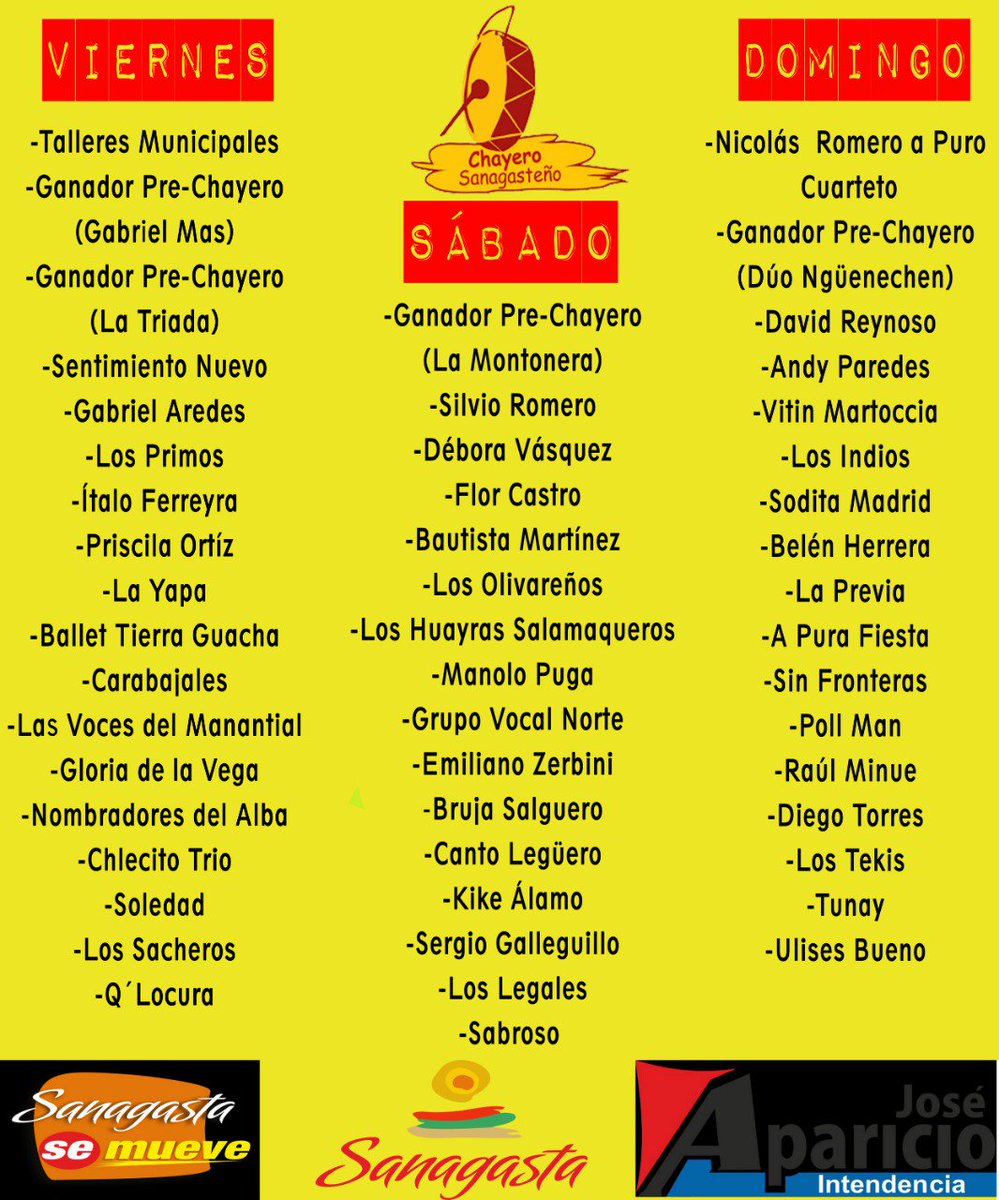 VIERNES

-Talleres Municipales
-Ganador Pre-Chayero
(Gabriel Mas)
-Ganador Pre-Chayero
(La Triada)
-Sentimiento Nuevo
-Gabriel Aredes
-Los Primos
-Ítalo Ferreyra
-Priscila Ortíz
-La Yapa
-Ballet Tierra Guacha
-Carabajales
-Las Voces del Manantial
-Gloria de la Vega
-Nombradores del Alba
-Chlecito Trio
-Soledad
-Los Sacheros
-Q´Locura

Chayero
Sanagasteño

SÁBADO

-Ganador Pre-Chayero
(La Montonera)
-Silvio Romero
-Débora Vásquez
-Flor Castro
-Bautista Martínez
-Los Olivareños
-Los Huayras Salamaqueros
-Manolo Puga
-Grupo Vocal Norte
-Emiliano Zerbini
-Bruja Salguero
-Canto Legüero
-Kike Álamo
-Sergio Galleguillo
-Los Legales
-Sabroso

DOMINGO

-Nicolás Romero a Puro
Cuarteto
-Ganador Pre-Chayero
(Dúo Ngüenechen)
-David Reynoso
-Andy Paredes
-Vitin Martoccia
-Los Indios
-Sodita Madrid
-Belén Herrera
-La Previa
-A Pura Fiesta
-Sin Fronteras
-Poll Man
-Raúl Minue
-Diego Torres
-Los Tekis
-Tunay
-Ulises Bueno

Sanagasta se mueve

Sanagasta

José
Aparicio
Intendencia